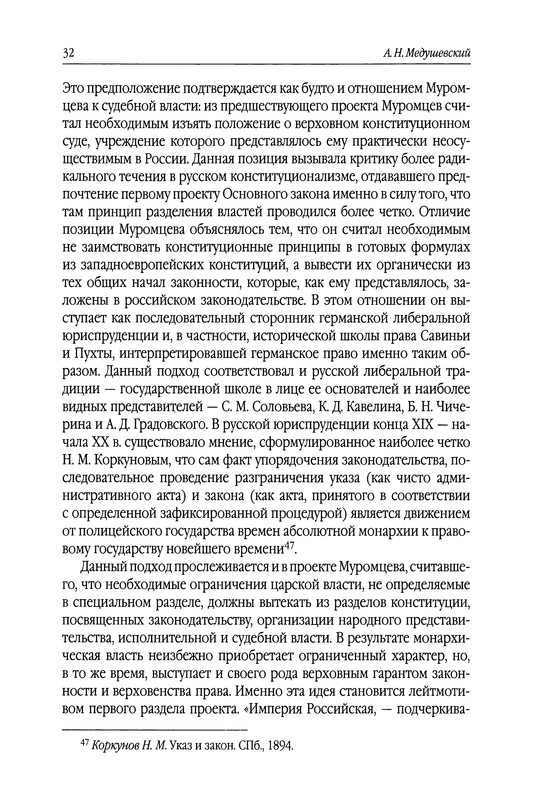 32 А. Н. Медушевский

Это предположение подтверждается как будто и отношением Муромцева к судебной власти: из предшествующего проекта Муромцев считал необходимым изъять положение о верховном конституционном суде, учреждение которого представлялось ему практически неосуществимым в России. Данная позиция вызывала критику более радикального течения в русском конституционализме, отдававшего предпочтение первому проекту Основного закона именно в силу того, что там принцип разделения властей проводился более четко. Отличие позиции Муромцева объяснялось тем, что он считал необходимым не заимствовать конституционные принципы в готовых формулах из западноевропейских конституций, а вывести их органически из тех общих начал законности, которые, как ему представлялось, заложены в российском законодательстве. В этом отношении он выступает как последовательный сторонник германской либеральной юриспруденции и, в частности, исторической школы права Савиньи и Пухты, интерпретировавшей германское право именно таким образом. Данный подход соответствовал и русской либеральной традиции — государственной школе в лице ее основателей и наиболее видных представителей — С. М. Соловьева, К. Д. Кавелина, Б. Н. Чичерина и А. Д. Градовского. В русской юриспруденции конца XIX — начала XX в. существовало мнение, сформулированное наиболее четко Н. М. Коркуновым, что сам факт упорядочения законодательства, последовательное проведение разграничения указа (как чисто административного акта) и закона (как акта, принятого в соответствии с определенной зафиксированной процедурой) является движением от полицейского государства времен абсолютной монархии к правовому государству новейшего времени$^{47}$.

Данный подход прослеживается и в проекте Муромцева, считавшего, что необходимые ограничения царской власти, не определяемые в специальном разделе, должны вытекать из разделов конституции, посвященных законодательству, организации народного представительства, исполнительной и судебной власти. В результате монархическая власть неизбежно приобретает ограниченный характер, но, в то же время, выступает и своего рода верховным гарантом законности и верховенства права. Именно эта идея становится лейтмотивом первого раздела проекта. «Империя Российская, — подчеркива-

$^{47}$ Коркунов Н. М. Указ и закон. СПб., 1894.